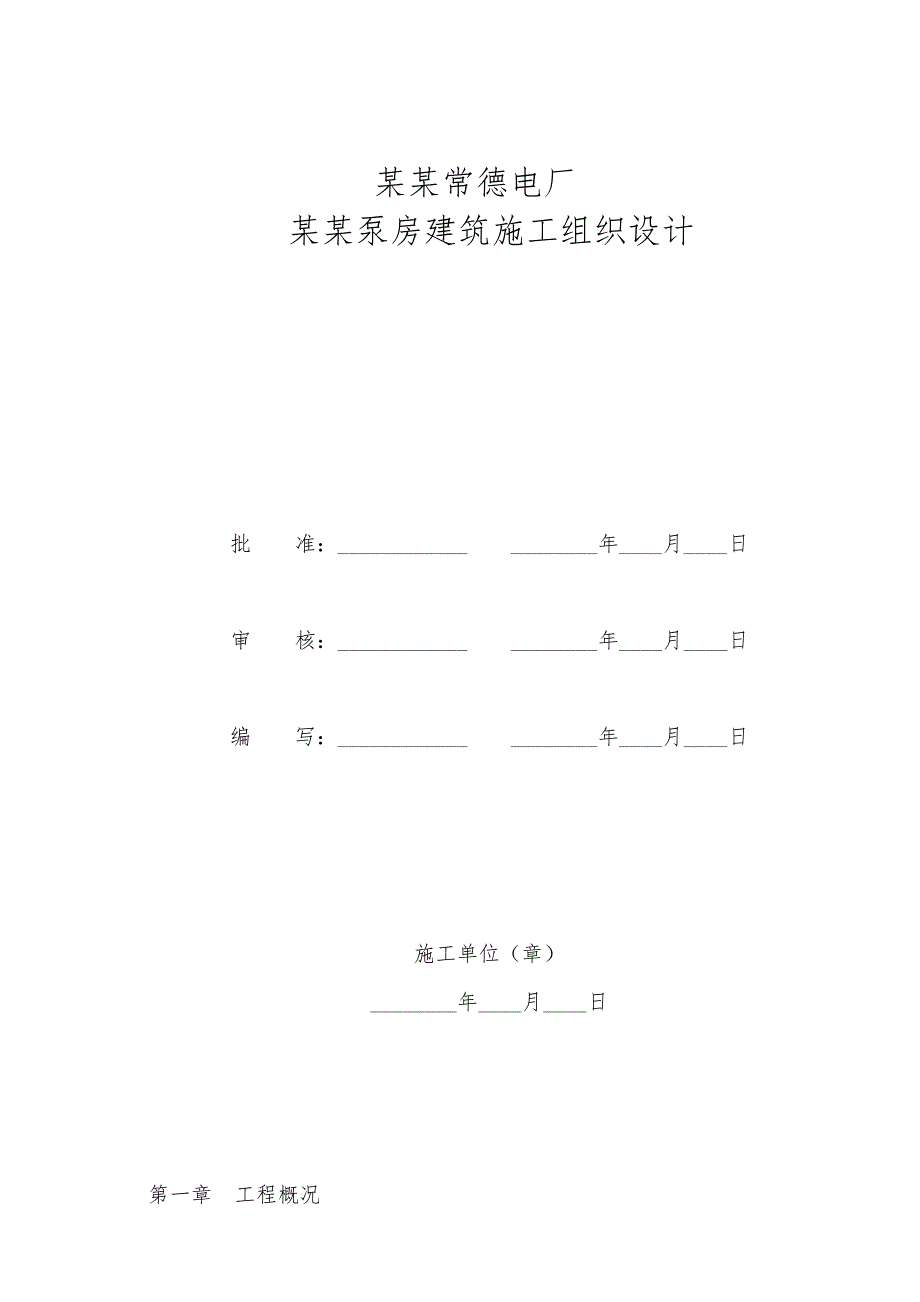 某某常德电厂
某某泵房建筑施工组织设计

批　　准：____________　　________年____月____日

审　　核：____________　　________年____月____日

编　　写：____________　　________年____月____日

施工单位（章）

________年____月____日

第一章　工程概况